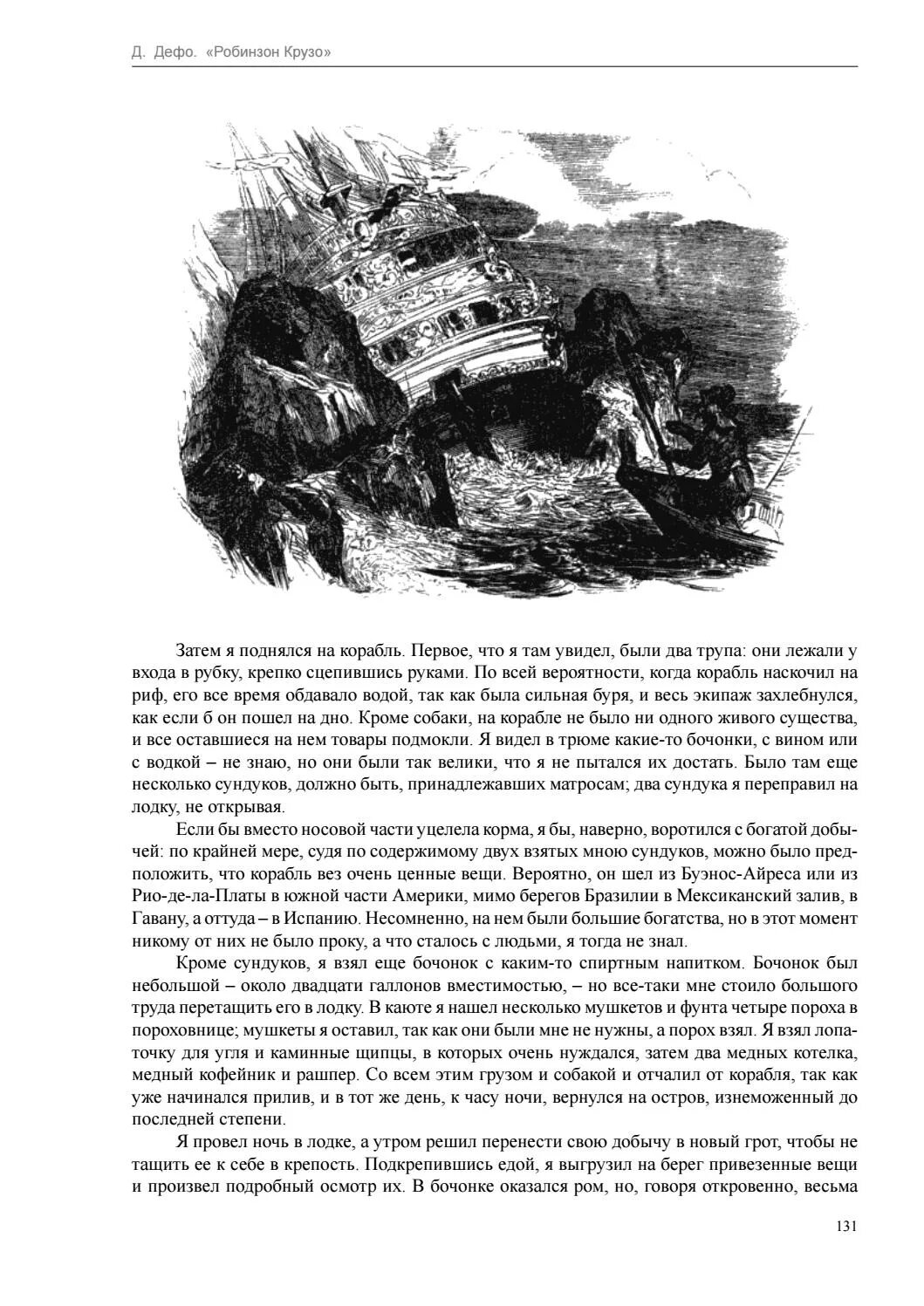 Д. Дефо. «Робинзон Крузо»

Затем я поднялся на корабль. Первое, что я там увидел, были два трупа: они лежали у входа в рубку, крепко сцепившись руками. По всей вероятности, когда корабль наскочил на риф, его все время обдавало водой, так как была сильная буря, и весь экипаж захлебнулся, как если б он пошел на дно. Кроме собаки, на корабле не было ни одного живого существа, и все оставшиеся на нем товары подмокли. Я видел в трюме какие-то бочонки, с вином или с водкой – не знаю, но они были так велики, что я не пытался их достать. Было там еще несколько сундуков, должно быть, принадлежавших матросам; два сундука я переправил на лодку, не открывая.

Если бы вместо носовой части уцелела корма, я бы, наверно, воротился с богатой добычей: по крайней мере, судя по содержимому двух взятых мною сундуков, можно было предположить, что корабль вез очень ценные вещи. Вероятно, он шел из Буэнос-Айреса или из Рио-де-ла-Платы в южной части Америки, мимо берегов Бразилии в Мексиканский залив, в Гавану, а оттуда – в Испанию. Несомненно, на нем были большие богатства, но в этот момент никому от них не было проку, а что сталось с людьми, я тогда не знал.

Кроме сундуков, я взял еще бочонок с каким-то спиртным напитком. Бочонок был небольшой – около двадцати галлонов вместимостью, – но все-таки мне стоило большого труда перетащить его в лодку. В каюте я нашел несколько мушкетов и фунта четыре пороха в пороховнице; мушкеты я оставил, так как они были мне не нужны, а порох взял. Я взял лопаточку для угля и каминные щипцы, в которых очень нуждался, затем два медных котелка, медный кофейник и рашпер. Со всем этим грузом и собакой и отчалил от корабля, так как уже начинался прилив, и в тот же день, к часу ночи, вернулся на остров, изнеможенный до последней степени.

Я провел ночь в лодке, а утром решил перенести свою добычу в новый грот, чтобы не тащить ее к себе в крепость. Подкрепившись едой, я выгрузил на берег привезенные вещи и произвел подробный осмотр их. В бочонке оказался ром, но, говоря откровенно, весьма

131